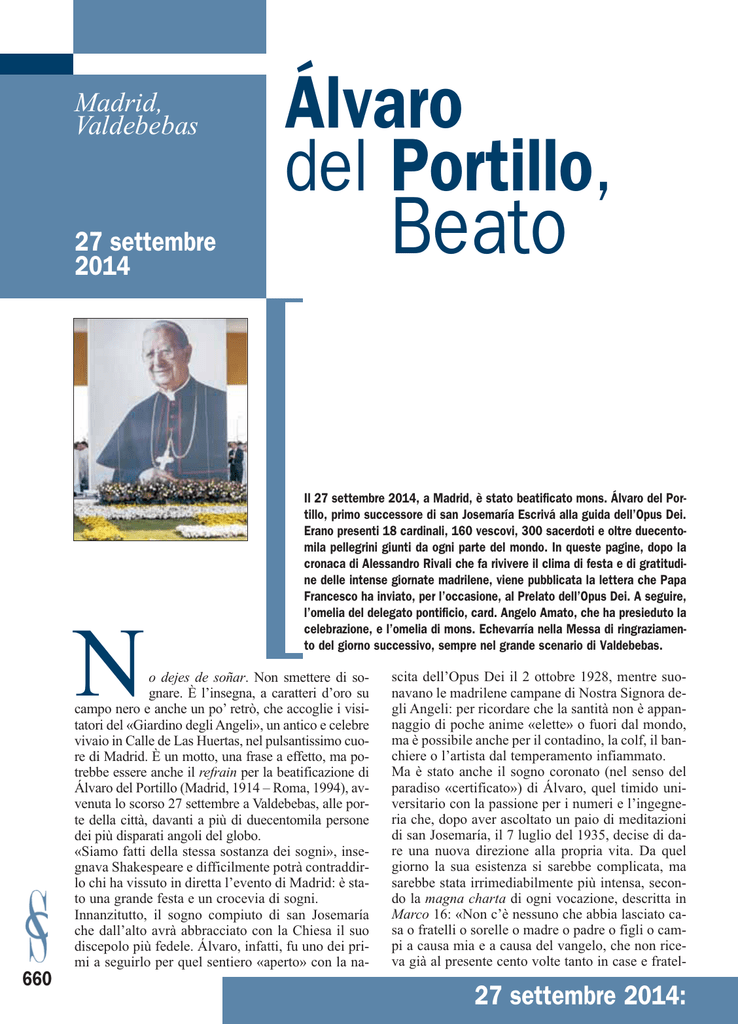 Madrid, Valdebebas

27 settembre 2014

Álvaro del Portillo, Beato

Il 27 settembre 2014, a Madrid, è stato beatificato mons. Álvaro del Portillo, primo successore di san Josemaría Escrivá alla guida dell'Opus Dei. Erano presenti 18 cardinali, 160 vescovi, 300 sacerdoti e oltre duecentomila pellegrini giunti da ogni parte del mondo. In queste pagine, dopo la cronaca di Alessandro Rivali che fa rivivere il clima di festa e di gratitudine delle intense giornate madrilene, viene pubblicata la lettera che Papa Francesco ha inviato, per l'occasione, al Prelato dell'Opus Dei. A seguire, l'omelia del delegato pontificio, card. Angelo Amato, che ha presieduto la celebrazione, e l'omelia di mons. Echevarría nella Messa di ringraziamento del giorno successivo, sempre nel grande scenario di Valdebebas.

No dejes de soñar. Non smettere di sognare. È l'insegna, a caratteri d'oro su campo nero e anche un po' retrò, che accoglie i visitatori del «Giardino degli Angeli», un antico e celebre vivaio in Calle de Las Huertas, nel pulsantissimo cuore di Madrid. È un motto, una frase a effetto, ma potrebbe essere anche il refrain per la beatificazione di Álvaro del Portillo (Madrid, 1914 – Roma, 1994), avvenuta lo scorso 27 settembre a Valdebebas, alle porte della città, davanti a più di duecentomila persone dei più disparati angoli del globo.
«Siamo fatti della stessa sostanza dei sogni», insegnava Shakespeare e difficilmente potrà contraddirlo chi ha vissuto in diretta l'evento di Madrid: è stato una grande festa e un crocevia di sogni.
Innanzitutto, il sogno compiuto di san Josemaría che dall'alto avrà abbracciato con la Chiesa il suo discepolo più fedele. Álvaro, infatti, fu uno dei primi a seguirlo per quel sentiero «aperto» con la nascita dell'Opus Dei il 2 ottobre 1928, mentre suonavano le madrilene campane di Nostra Signora degli Angeli: per ricordare che la santità non è appannaggio di poche anime «elette» o fuori dal mondo, ma è possibile anche per il contadino, la colf, il banchiere o l'artista dal temperamento infiammato.
Ma è stato anche il sogno coronato (nel senso del paradiso «certificato») di Álvaro, quel timido universitario con la passione per i numeri e l'ingegneria che, dopo aver ascoltato un paio di meditazioni di san Josemaría, il 7 luglio del 1935, decise di dare una nuova direzione alla propria vita. Da quel giorno la sua esistenza si sarebbe complicata, ma sarebbe stata irrimediabilmente più intensa, secondo la magna charta di ogni vocazione, descritta in Marco 16: «Non c'è nessuno che abbia lasciato casa o fratelli o sorelle o madre o padre o figli o campi a causa mia e a causa del vangelo, che non riceva già al presente cento volte tanto in case e fratel-

660

27 settembre 2014: